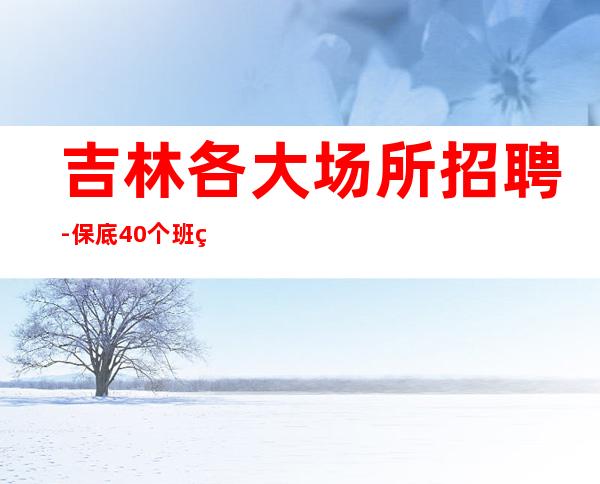 吉林各大场所招聘

-保底40个 班ç